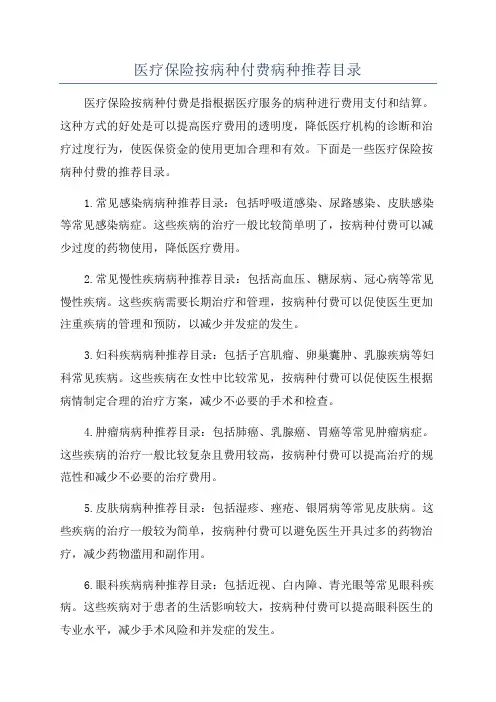 医疗保险按病种付费病种推荐目录

医疗保险按病种付费是指根据医疗服务的病种进行费用支付和结算。这种方式的好处是可以提高医疗费用的透明度，降低医疗机构的诊断和治疗过度行为，使医保资金的使用更加合理和有效。下面是一些医疗保险按病种付费的推荐目录。

1.常见感染病病种推荐目录：包括呼吸道感染、尿路感染、皮肤感染等常见感染病症。这些疾病的治疗一般比较简单明了，按病种付费可以减少过度的药物使用，降低医疗费用。

2.常见慢性疾病病种推荐目录：包括高血压、糖尿病、冠心病等常见慢性疾病。这些疾病需要长期治疗和管理，按病种付费可以促使医生更加注重疾病的管理和预防，以减少并发症的发生。

3.妇科疾病病种推荐目录：包括子宫肌瘤、卵巢囊肿、乳腺疾病等妇科常见疾病。这些疾病在女性中比较常见，按病种付费可以促使医生根据病情制定合理的治疗方案，减少不必要的手术和检查。

4.肿瘤病病种推荐目录：包括肺癌、乳腺癌、胃癌等常见肿瘤病症。这些疾病的治疗一般比较复杂且费用较高，按病种付费可以提高治疗的规范性和减少不必要的治疗费用。

5.皮肤病病种推荐目录：包括湿疹、痤疮、银屑病等常见皮肤病。这些疾病的治疗一般较为简单，按病种付费可以避免医生开具过多的药物治疗，减少药物滥用和副作用。

6.眼科疾病病种推荐目录：包括近视、白内障、青光眼等常见眼科疾病。这些疾病对于患者的生活影响较大，按病种付费可以提高眼科医生的专业水平，减少手术风险和并发症的发生。